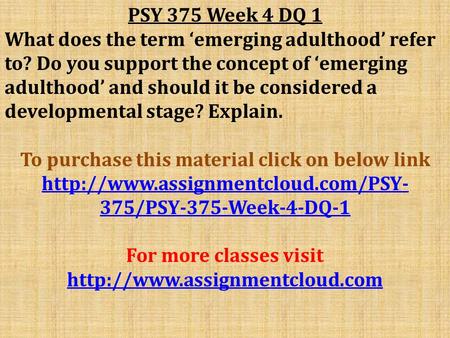 PSY 375 Week 4 DQ 1
What does the term ‘emerging adulthood’ refer to? Do you support the concept of ‘emerging adulthood’ and should it be considered a developmental stage? Explain.

To purchase this material click on below link
http://www.assignmentcloud.com/PSY-375/PSY-375-Week-4-DQ-1

For more classes visit
http://www.assignmentcloud.com